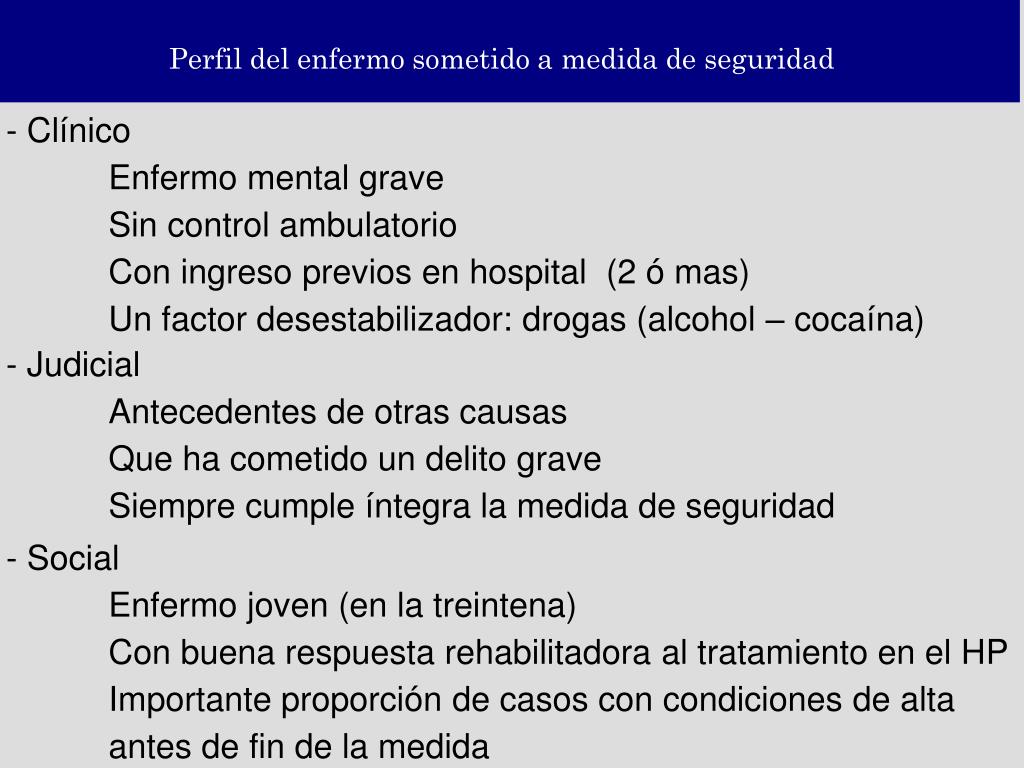 Perfil del enfermo sometido a medida de seguridad

- Clínico
Enfermo mental grave
Sin control ambulatorio
Con ingreso previos en hospital (2 ó mas)
Un factor desestabilizador: drogas (alcohol – cocaína)
- Judicial
Antecedentes de otras causas
Que ha cometido un delito grave
Siempre cumple íntegra la medida de seguridad
- Social
Enfermo joven (en la treintena)
Con buena respuesta rehabilitadora al tratamiento en el HP
Importante proporción de casos con condiciones de alta antes de fin de la medida